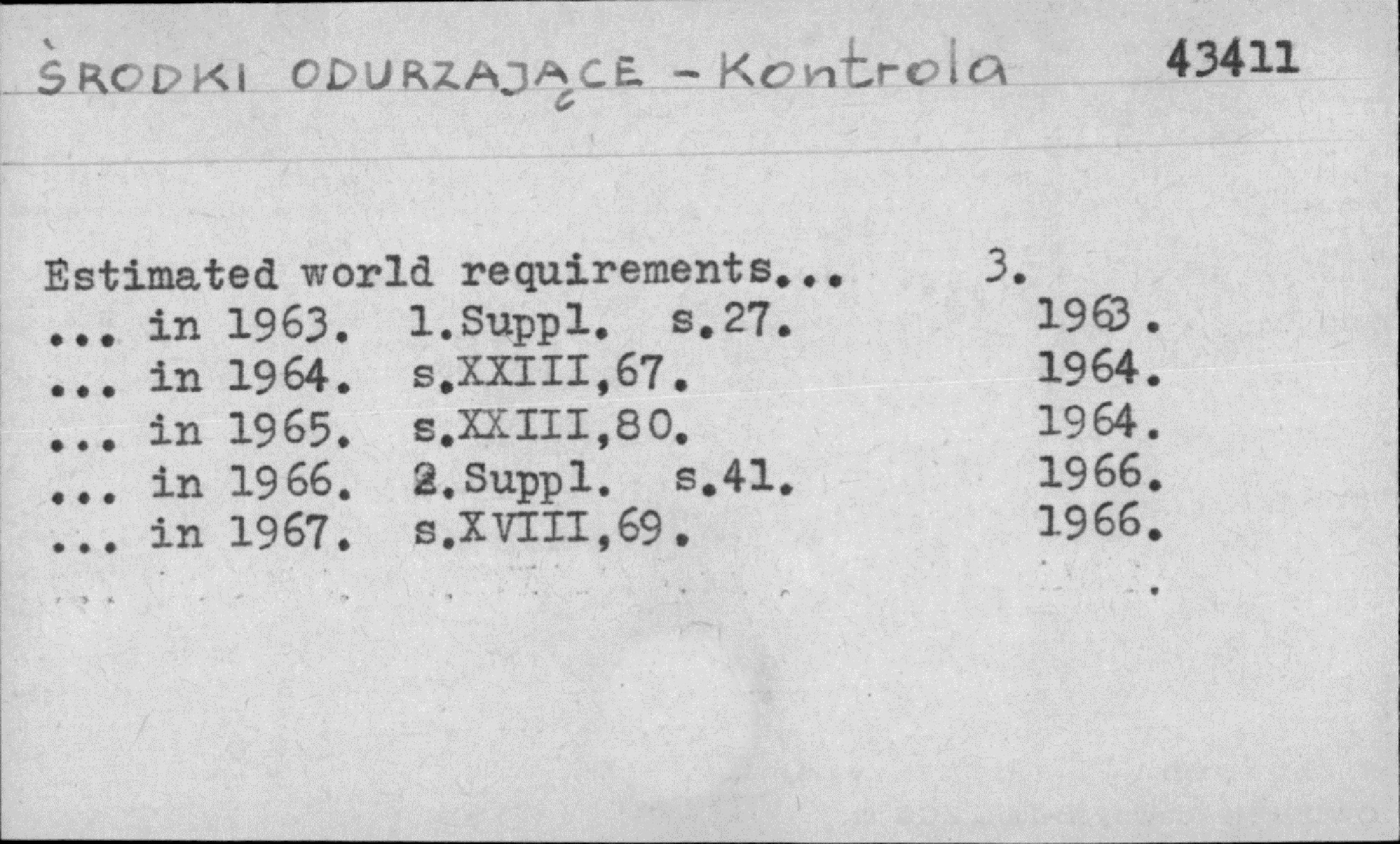 ŚRODKI ODURZAJĄCE - Kontrola 43411

Estimated world requirements... 3.
... in 1963. 1.Suppl. s.27. 1963.
... in 1964. s.XXIII,67. 1964.
... in 1965. s.XXIII,80. 1964.
... in 1966. 2.Suppl. s.41. 1966.
... in 1967. s.XVIII,69. 1966.